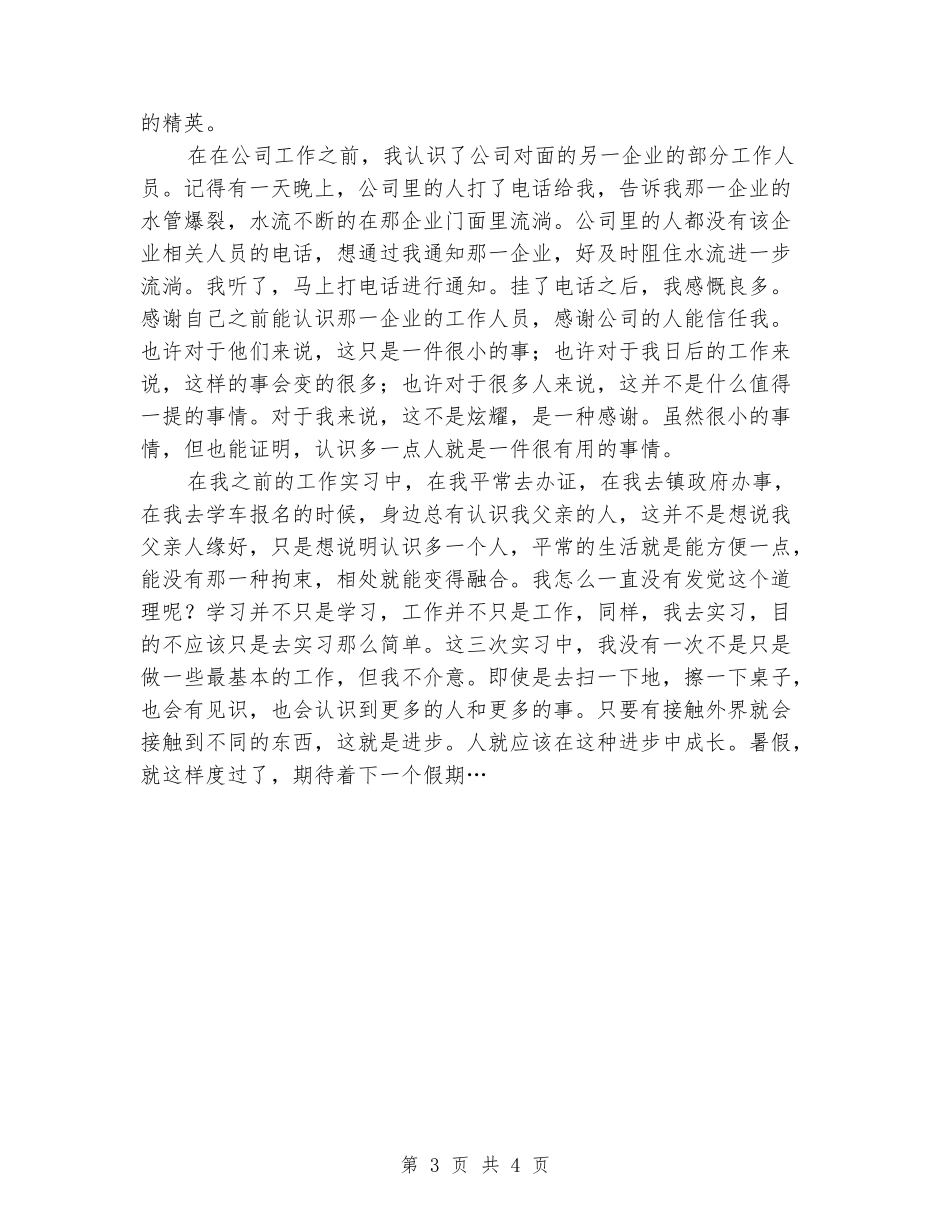 的精英。

在在公司工作之前，我认识了公司对面的另一企业的部分工作人员。记得有一天晚上，公司里的人打了电话给我，告诉我那一企业的水管爆裂，水流不断的在那企业门面里流淌。公司里的人都没有该企业相关人员的电话，想通过我通知那一企业，好及时阻住水流进一步流淌。我听了，马上打电话进行通知。挂了电话之后，我感慨良多。感谢自己之前能认识那一企业的工作人员，感谢公司的人能信任我。也许对于他们来说，这只是一件很小的事；也许对于我日后的工作来说，这样的事会变的很多；也许对于很多人来说，这并不是什么值得一提的事情。对于我来说，这不是炫耀，是一种感谢。虽然很小的事情，但也能证明，认识多一点人就是一件很有用的事情。

在我之前的工作实习中，在我平常去办证，在我去镇政府办事，在我去学车报名的时候，身边总有认识我父亲的人，这并不是想说我父亲人缘好，只是想说明认识多一个人，平常的生活就是能方便一点，能没有那一种拘束，相处就能变得融合。我怎么一直没有发觉这个道理呢？学习并不只是学习，工作并不只是工作，同样，我去实习，目的不应该只是去实习那么简单。这三次实习中，我没有一次不是只是做一些最基本的工作，但我不介意。即使是去扫一下地，擦一下桌子，也会有见识，也会认识到更多的人和更多的事。只要有接触外界就会接触到不同的东西，这就是进步。人就应该在这种进步中成长。暑假，就这样度过了，期待着下一个假期…

第 3 页 共 4 页